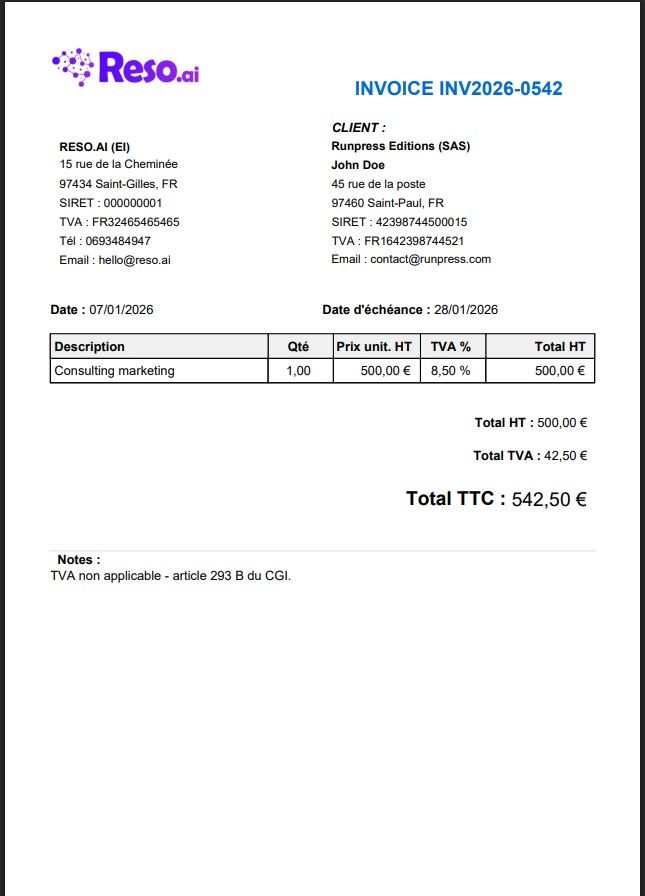 Reso.ai

INVOICE INV2026-0542

RESO.AI (EI)
15 rue de la Cheminée
97434 Saint-Gilles, FR
SIRET : 000000001
TVA : FR32465465465
Tél : 0693484947
Email : hello@reso.ai

CLIENT :
Runpress Editions (SAS)
John Doe
45 rue de la poste
97460 Saint-Paul, FR
SIRET : 42398744500015
TVA : FR1642398744521
Email : contact@runpress.com

Date : 07/01/2026

Date d'échéance : 28/01/2026

| Description | Qté | Prix unit. HT | TVA % | Total HT |
|---|---|---|---|---|
| Consulting marketing | 1,00 | 500,00 € | 8,50 % | 500,00 € |

Total HT : 500,00 €

Total TVA : 42,50 €

Total TTC : 542,50 €

Notes :
TVA non applicable - article 293 B du CGI.